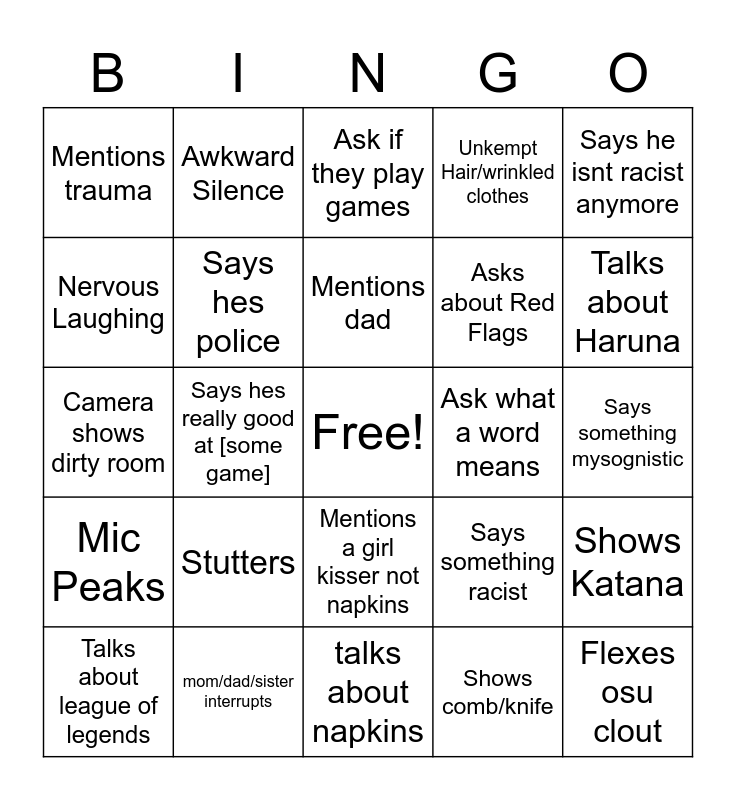 | B | I | N | G | O |
|---|---|---|---|---|
| Mentions trauma | Awkward Silence | Ask if they play games | Unkempt Hair/wrinkled clothes | Says he isnt racist anymore |
| Nervous Laughing | Says hes police | Mentions dad | Asks about Red Flags | Talks about Haruna |
| Camera shows dirty room | Says hes really good at [some game] | Free! | Ask what a word means | Says something mysognistic |
| Mic Peaks | Stutters | Mentions a girl kisser not napkins | Says something racist | Shows Katana |
| Talks about league of legends | mom/dad/sister interrupts | talks about napkins | Shows comb/knife | Flexes osu clout |